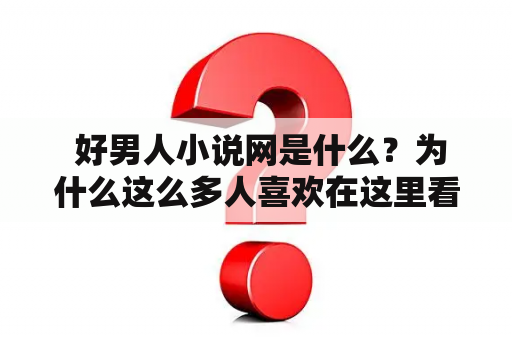 好男人小说网是什么？为什么这么多人喜欢在这里看